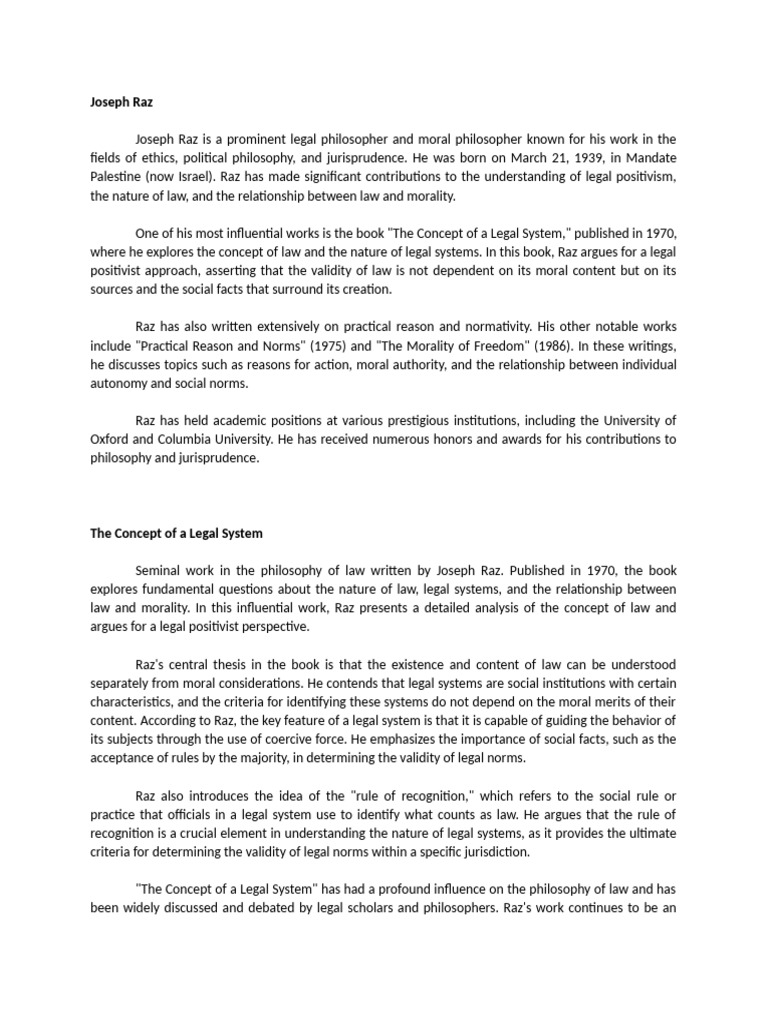 Joseph Raz

Joseph Raz is a prominent legal philosopher and moral philosopher known for his work in the fields of ethics, political philosophy, and jurisprudence. He was born on March 21, 1939, in Mandate Palestine (now Israel). Raz has made significant contributions to the understanding of legal positivism, the nature of law, and the relationship between law and morality.

One of his most influential works is the book "The Concept of a Legal System," published in 1970, where he explores the concept of law and the nature of legal systems. In this book, Raz argues for a legal positivist approach, asserting that the validity of law is not dependent on its moral content but on its sources and the social facts that surround its creation.

Raz has also written extensively on practical reason and normativity. His other notable works include "Practical Reason and Norms" (1975) and "The Morality of Freedom" (1986). In these writings, he discusses topics such as reasons for action, moral authority, and the relationship between individual autonomy and social norms.

Raz has held academic positions at various prestigious institutions, including the University of Oxford and Columbia University. He has received numerous honors and awards for his contributions to philosophy and jurisprudence.

The Concept of a Legal System

Seminal work in the philosophy of law written by Joseph Raz. Published in 1970, the book explores fundamental questions about the nature of law, legal systems, and the relationship between law and morality. In this influential work, Raz presents a detailed analysis of the concept of law and argues for a legal positivist perspective.

Raz's central thesis in the book is that the existence and content of law can be understood separately from moral considerations. He contends that legal systems are social institutions with certain characteristics, and the criteria for identifying these systems do not depend on the moral merits of their content. According to Raz, the key feature of a legal system is that it is capable of guiding the behavior of its subjects through the use of coercive force. He emphasizes the importance of social facts, such as the acceptance of rules by the majority, in determining the validity of legal norms.

Raz also introduces the idea of the "rule of recognition," which refers to the social rule or practice that officials in a legal system use to identify what counts as law. He argues that the rule of recognition is a crucial element in understanding the nature of legal systems, as it provides the ultimate criteria for determining the validity of legal norms within a specific jurisdiction.

"The Concept of a Legal System" has had a profound influence on the philosophy of law and has been widely discussed and debated by legal scholars and philosophers. Raz's work continues to be an